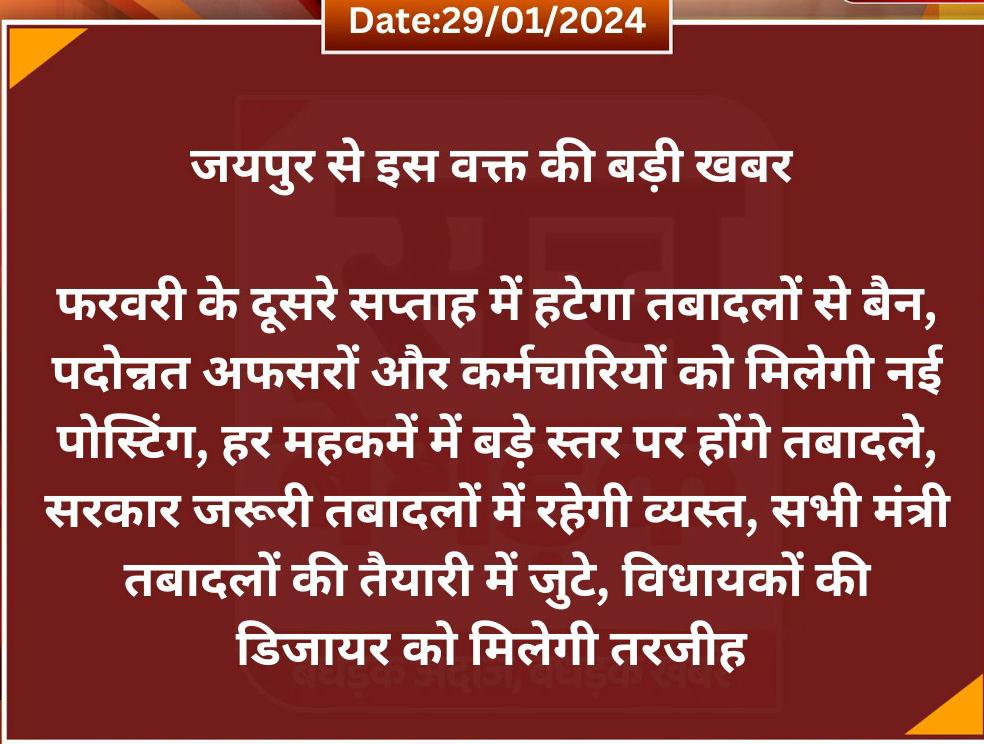 Date:29/01/2024

जयपुर से इस वक्त की बड़ी खबर

फरवरी के दूसरे सप्ताह में हटेगा तबादलों से बैन, पदोन्नत अफसरों और कर्मचारियों को मिलेगी नई पोस्टिंग, हर महकमें में बड़े स्तर पर होंगे तबादले, सरकार जरूरी तबादलों में रहेगी व्यस्त, सभी मंत्री तबादलों की तैयारी में जुटे, विधायकों की डिजायर को मिलेगी तरजीह